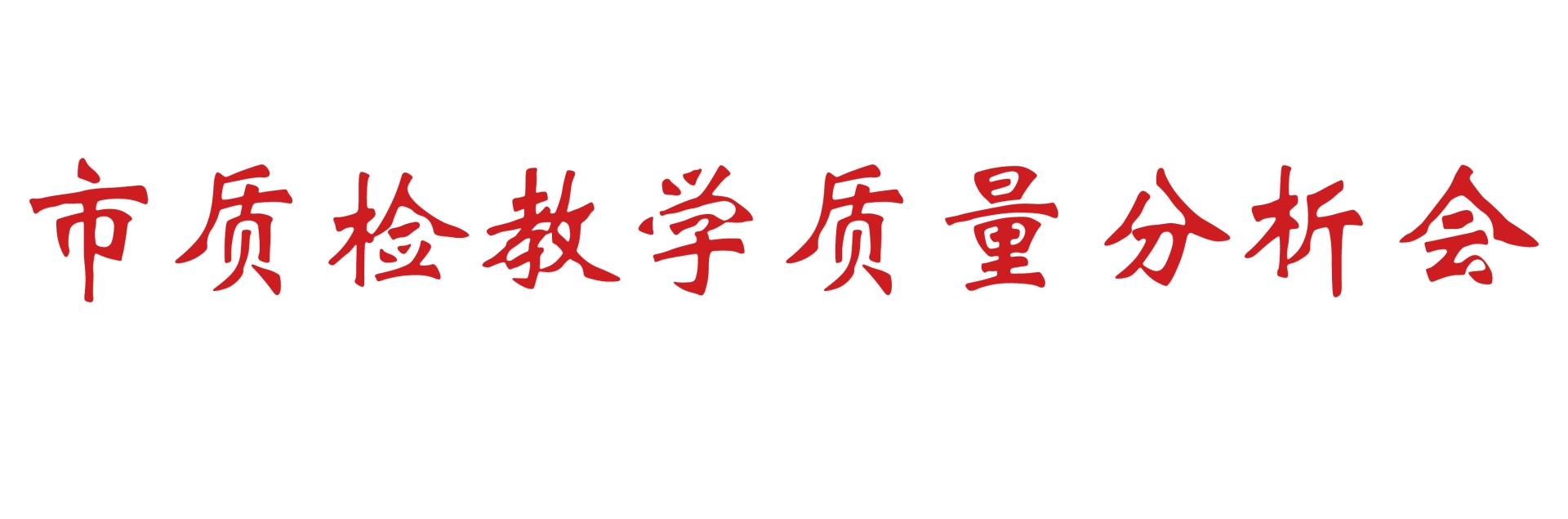 市质检教学质量分析会